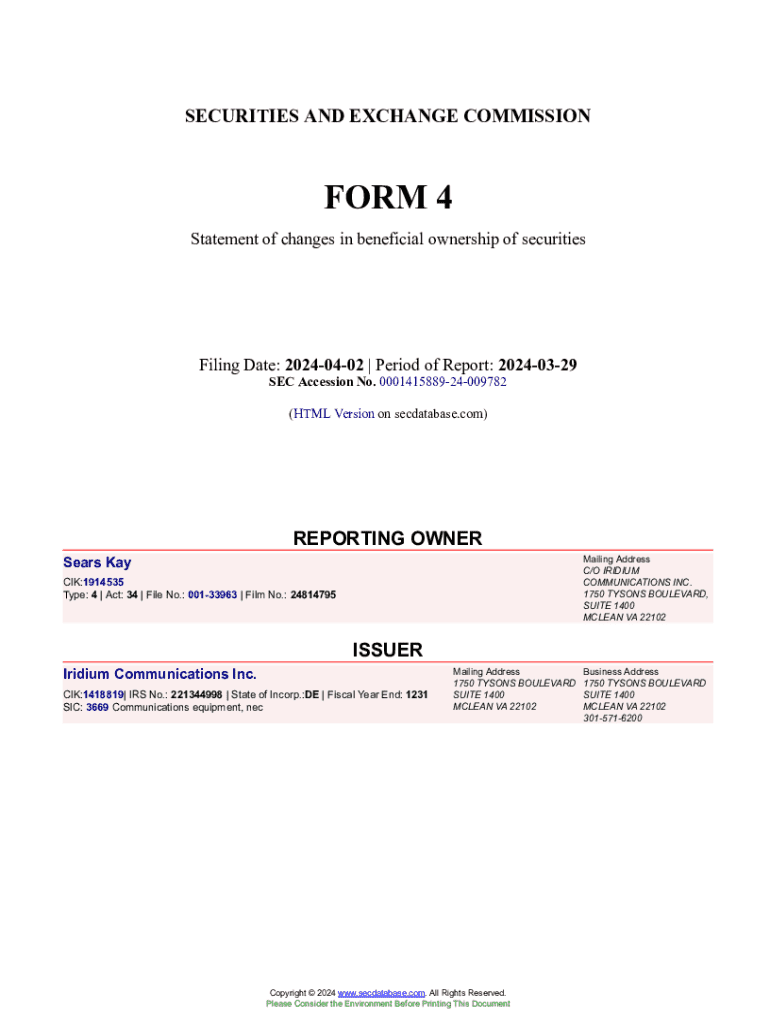 SECURITIES AND EXCHANGE COMMISSION

FORM 4

Statement of changes in beneficial ownership of securities

Filing Date: 2024-04-02 | Period of Report: 2024-03-29
SEC Accession No. 0001415889-24-009782

(HTML Version on secdatabase.com)

REPORTING OWNER

Sears Kay
CIK:1914535
Type: 4 | Act: 34 | File No.: 001-33963 | Film No.: 24814795

Mailing Address
C/O IRIDIUM COMMUNICATIONS INC.
1750 TYSONS BOULEVARD, SUITE 1400
MCLEAN VA 22102

ISSUER

Iridium Communications Inc.
CIK:1418819| IRS No.: 221344998 | State of Incorp.:DE | Fiscal Year End: 1231
SIC: 3669 Communications equipment, nec

Mailing Address
1750 TYSONS BOULEVARD
SUITE 1400
MCLEAN VA 22102

Business Address
1750 TYSONS BOULEVARD
SUITE 1400
MCLEAN VA 22102
301-571-6200

Copyright © 2024 www.secdatabase.com. All Rights Reserved.
Please Consider the Environment Before Printing This Document